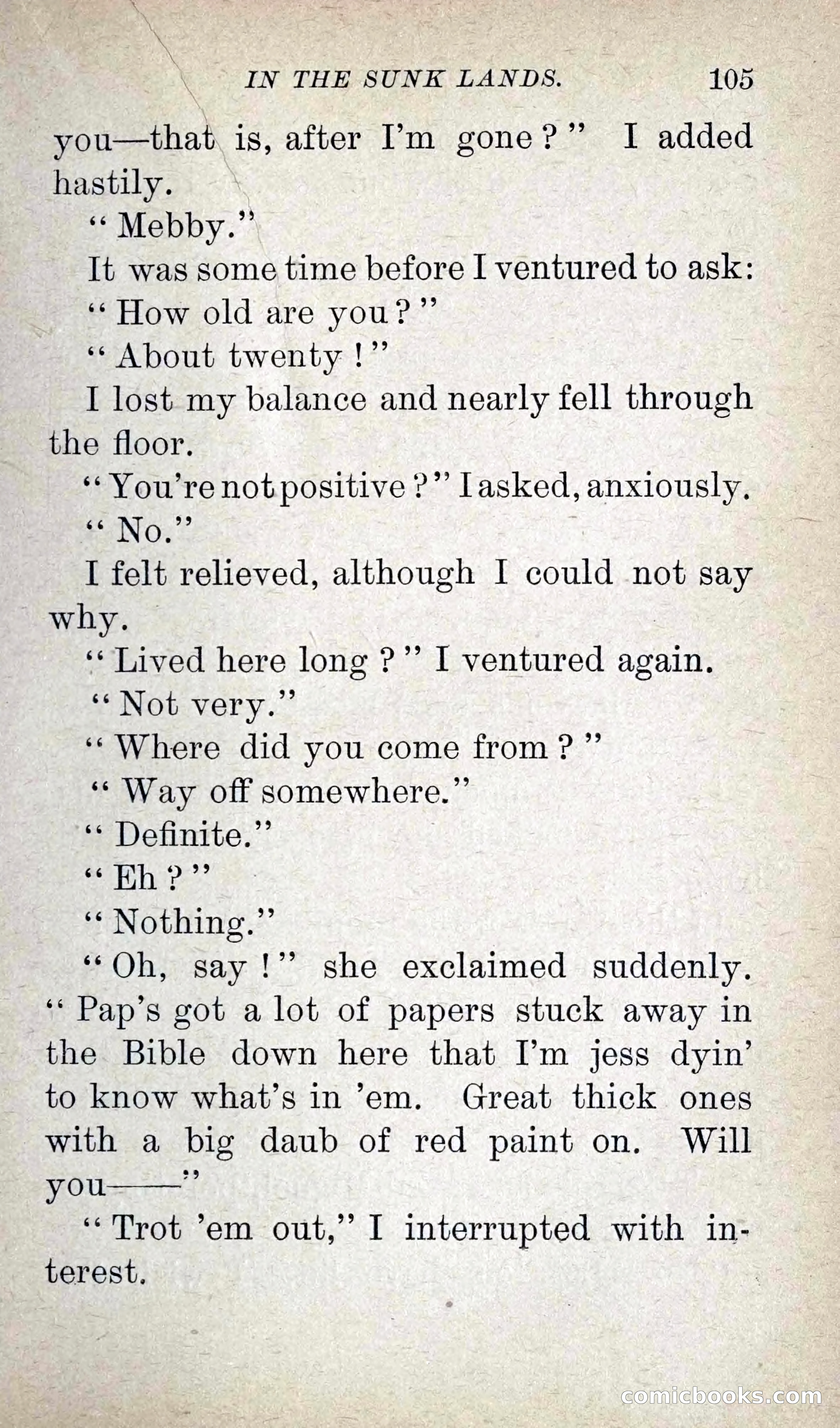 IN THE SUNK LANDS. 105

you—that is, after I'm gone?" I added hastily.

"Mebby."

It was some time before I ventured to ask:

"How old are you?"

"About twenty!"

I lost my balance and nearly fell through the floor.

"You're not positive?" I asked, anxiously.

"No."

I felt relieved, although I could not say why.

"Lived here long?" I ventured again.

"Not very."

"Where did you come from?"

"Way off somewhere."

"Definite."

"Eh?"

"Nothing."

"Oh, say!" she exclaimed suddenly. "Pap's got a lot of papers stuck away in the Bible down here that I'm jess dyin' to know what's in 'em. Great thick ones with a big daub of red paint on. Will you——"

"Trot 'em out," I interrupted with interest.

comicbooks.com